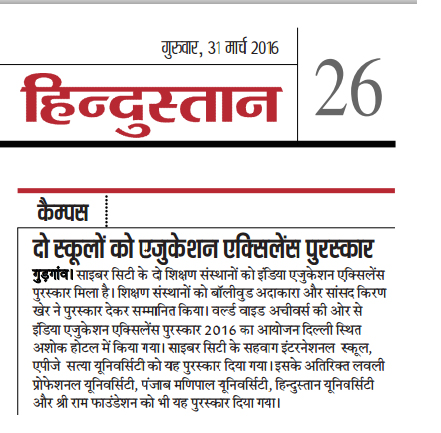 गुरुवार, 31 मार्च 2016

हिन्दुस्तान

26

कैम्पस

दो स्कूलों को एजुकेशन एक्सिलेंस पुरस्कार

गुड़गांव। साइबर सिटी के दो शिक्षण संस्थानों को इंडिया एजुकेशन एक्सिलेंस पुरस्कार मिला है। शिक्षण संस्थानों को बॉलीवुड अदाकारा और सांसद किरण खेर ने पुरस्कार देकर सम्मानित किया। वर्ल्ड वाइड अचीवर्स की ओर से इंडिया एजुकेशन एक्सिलेंस पुरस्कार 2016 का आयोजन दिल्ली स्थित अशोक होटल में किया गया। साइबर सिटी के सहवाग इंटरनेशनल स्कूल, एपीजे सत्या यूनिवर्सिटी को यह पुरस्कार दिया गया। इसके अतिरिक्त लवली प्रोफेशनल यूनिवर्सिटी, पंजाब मणिपाल यूनिवर्सिटी, हिन्दुस्तान यूनिवर्सिटी और श्री राम फाउंडेशन को भी यह पुरस्कार दिया गया।